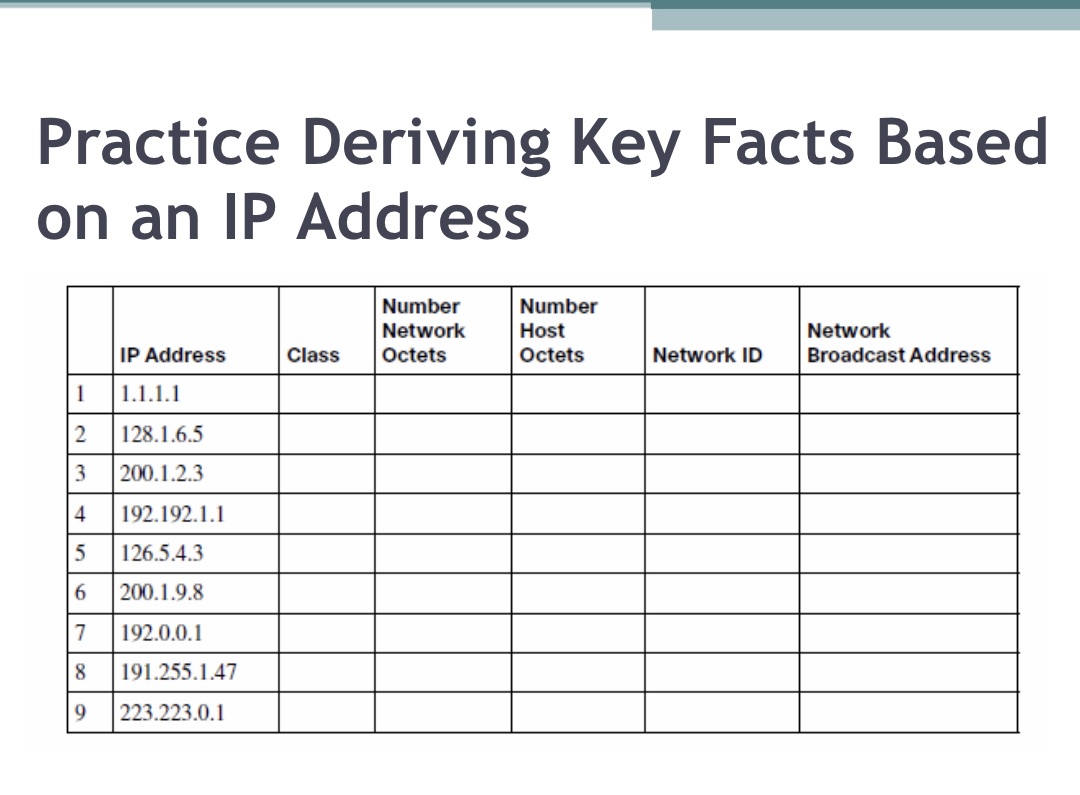 Practice Deriving Key Facts Based on an IP Address

| | IP Address | Class | Number Network Octets | Number Host Octets | Network ID | Network Broadcast Address |
|---|---|---|---|---|---|---|
| 1 | 1.1.1.1 | | | | | |
| 2 | 128.1.6.5 | | | | | |
| 3 | 200.1.2.3 | | | | | |
| 4 | 192.192.1.1 | | | | | |
| 5 | 126.5.4.3 | | | | | |
| 6 | 200.1.9.8 | | | | | |
| 7 | 192.0.0.1 | | | | | |
| 8 | 191.255.1.47 | | | | | |
| 9 | 223.223.0.1 | | | | | |